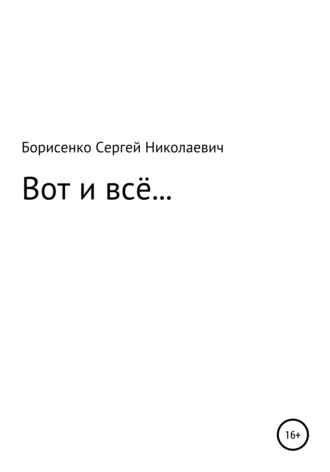 Борисенко Сергей Николаевич

Вот и всё…

16+